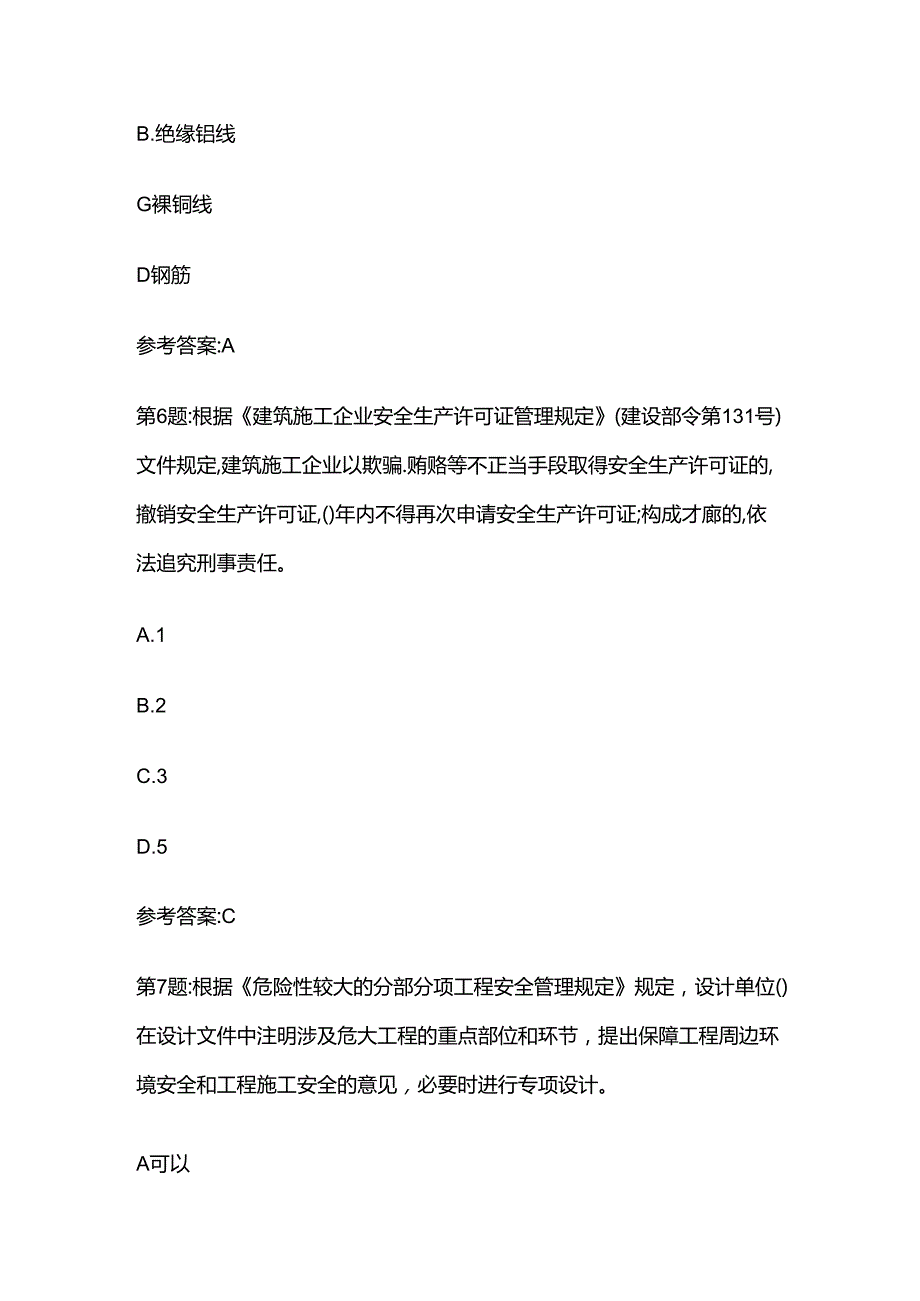 B.绝缘铝线

G裸铜线

D钢筋

参考答案:A

第6题:根据《建筑施工企业安全生产许可证管理规定》(建设部令第131号)文件规定,建筑施工企业以欺骗.贿赂等不正当手段取得安全生产许可证的,撤销安全生产许可证,()年内不得再次申请安全生产许可证;构成才廊的,依法追究刑事责任。

A.1

B.2

C.3

D.5

参考答案:C

第7题:根据《危险性较大的分部分项工程安全管理规定》规定，设计单位()在设计文件中注明涉及危大工程的重点部位和环节，提出保障工程周边环境安全和工程施工安全的意见，必要时进行专项设计。

A可以